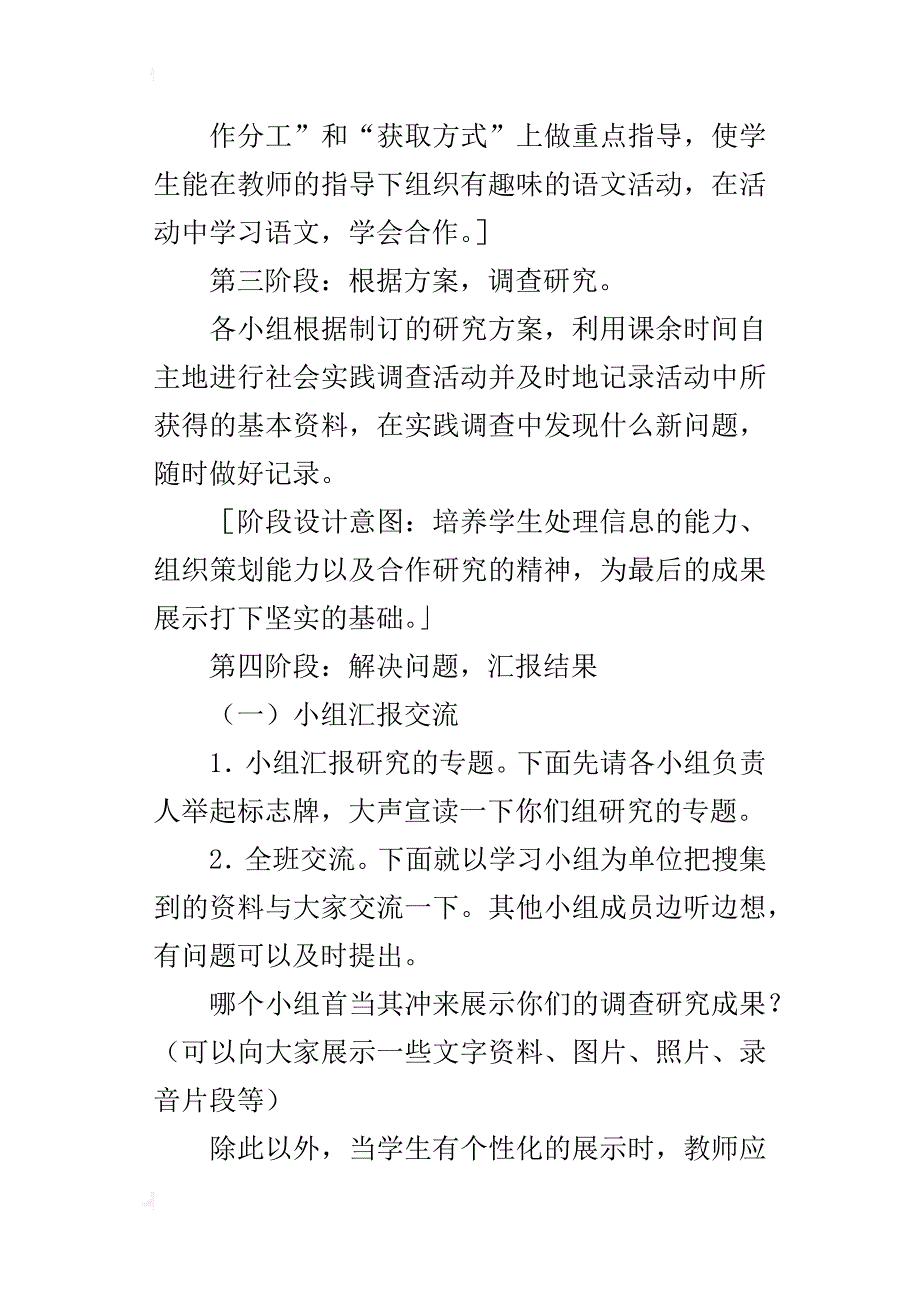 作分工”和“获取方式”上做重点指导，使学生能在教师的指导下组织有趣味的语文活动，在活动中学习语文，学会合作。]

第三阶段：根据方案，调查研究。

各小组根据制订的研究方案，利用课余时间自主地进行社会实践调查活动并及时地记录活动中所获得的基本资料，在实践调查中发现什么新问题，随时做好记录。

［阶段设计意图：培养学生处理信息的能力、组织策划能力以及合作研究的精神，为最后的成果展示打下坚实的基础。］

第四阶段：解决问题，汇报结果

（一）小组汇报交流

1．小组汇报研究的专题。下面先请各小组负责人举起标志牌，大声宣读一下你们组研究的专题。

2．全班交流。下面就以学习小组为单位把搜集到的资料与大家交流一下。其他小组成员边听边想，有问题可以及时提出。

哪个小组首当其冲来展示你们的调查研究成果？（可以向大家展示一些文字资料、图片、照片、录音片段等）

除此以外，当学生有个性化的展示时，教师应